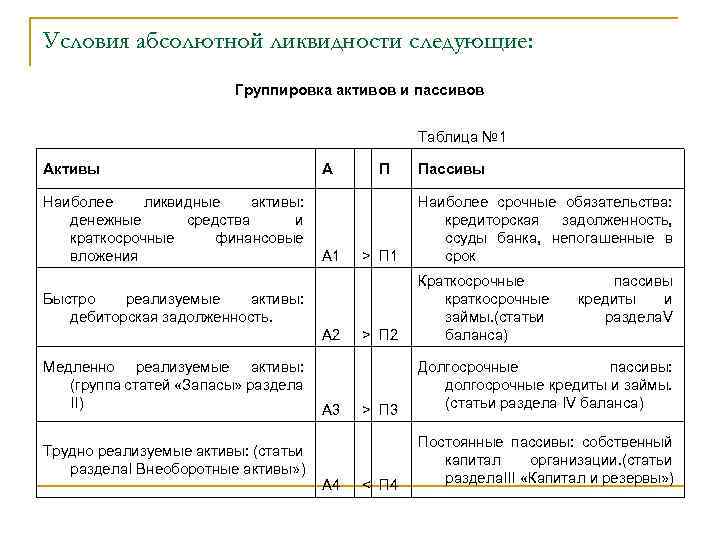 Условия абсолютной ликвидности следующие:

Группировка активов и пассивов

Таблица №1

| Активы | А | | П | Пассивы |
|---|---|---|---|---|
| Наиболее ликвидные активы: денежные средства и краткосрочные финансовые вложения | А1 | > | П1 | Наиболее срочные обязательства: кредиторская задолженность, ссуды банка, непогашенные в срок |
| Быстро реализуемые активы: дебиторская задолженность. | А2 | > | П2 | Краткосрочные пассивы краткосрочные кредиты и займы.(статьи разделаV баланса) |
| Медленно реализуемые активы: (группа статей «Запасы» раздела II) | А3 | > | П3 | Долгосрочные пассивы: долгосрочные кредиты и займы. (статьи раздела IV баланса) |
| Трудно реализуемые активы: (статьи разделаI Внеоборотные активы») | А4 | < | П4 | Постоянные пассивы: собственный капитал организации.(статьи разделаIII «Капитал и резервы») |